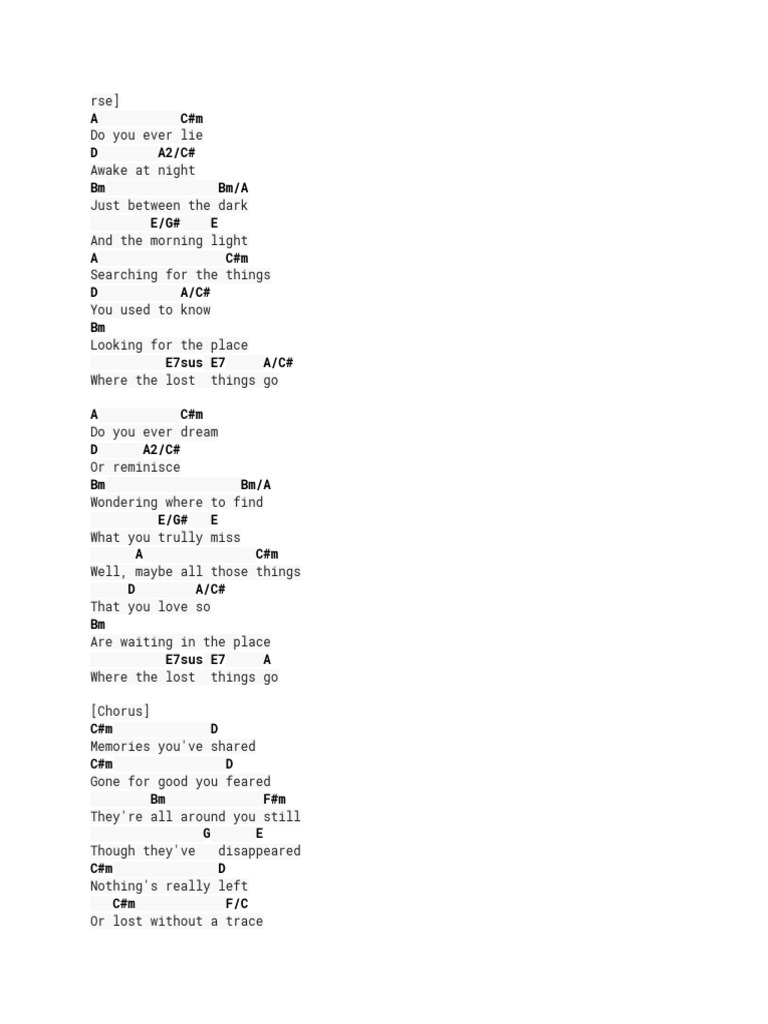 rse]
A C#m
Do you ever lie
D A2/C#
Awake at night
Bm Bm/A
Just between the dark
E/G# E
And the morning light
A C#m
Searching for the things
D A/C#
You used to know
Bm
Looking for the place
E7sus E7 A/C#
Where the lost things go

A C#m
Do you ever dream
D A2/C#
Or reminisce
Bm Bm/A
Wondering where to find
E/G# E
What you trully miss
A C#m
Well, maybe all those things
D A/C#
That you love so
Bm
Are waiting in the place
E7sus E7 A
Where the lost things go

[Chorus]
C#m D
Memories you've shared
C#m D
Gone for good you feared
Bm F#m
They're all around you still
G E
Though they've disappeared
C#m D
Nothing's really left
C#m F/C
Or lost without a trace